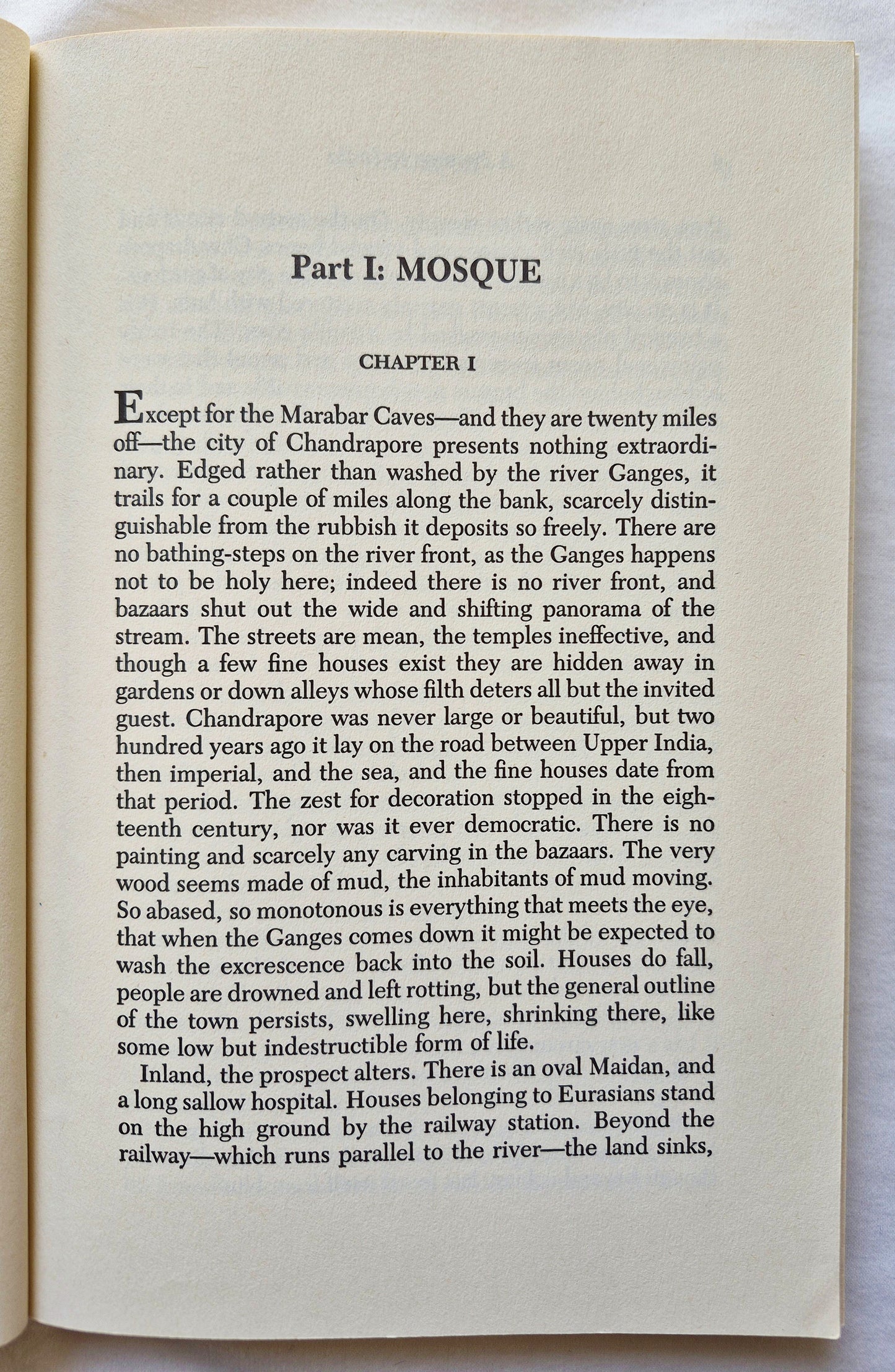 Part I: MOSQUE

CHAPTER I

Except for the Marabar Caves—and they are twenty miles off—the city of Chandrapore presents nothing extraordinary. Edged rather than washed by the river Ganges, it trails for a couple of miles along the bank, scarcely distinguishable from the rubbish it deposits so freely. There are no bathing-steps on the river front, as the Ganges happens not to be holy here; indeed there is no river front, and bazaars shut out the wide and shifting panorama of the stream. The streets are mean, the temples ineffective, and though a few fine houses exist they are hidden away in gardens or down alleys whose filth deters all but the invited guest. Chandrapore was never large or beautiful, but two hundred years ago it lay on the road between Upper India, then imperial, and the sea, and the fine houses date from that period. The zest for decoration stopped in the eighteenth century, nor was it ever democratic. There is no painting and scarcely any carving in the bazaars. The very wood seems made of mud, the inhabitants of mud moving. So abased, so monotonous is everything that meets the eye, that when the Ganges comes down it might be expected to wash the excrescence back into the soil. Houses do fall, people are drowned and left rotting, but the general outline of the town persists, swelling here, shrinking there, like some low but indestructible form of life.

Inland, the prospect alters. There is an oval Maidan, and a long sallow hospital. Houses belonging to Eurasians stand on the high ground by the railway station. Beyond the railway—which runs parallel to the river—the land sinks,